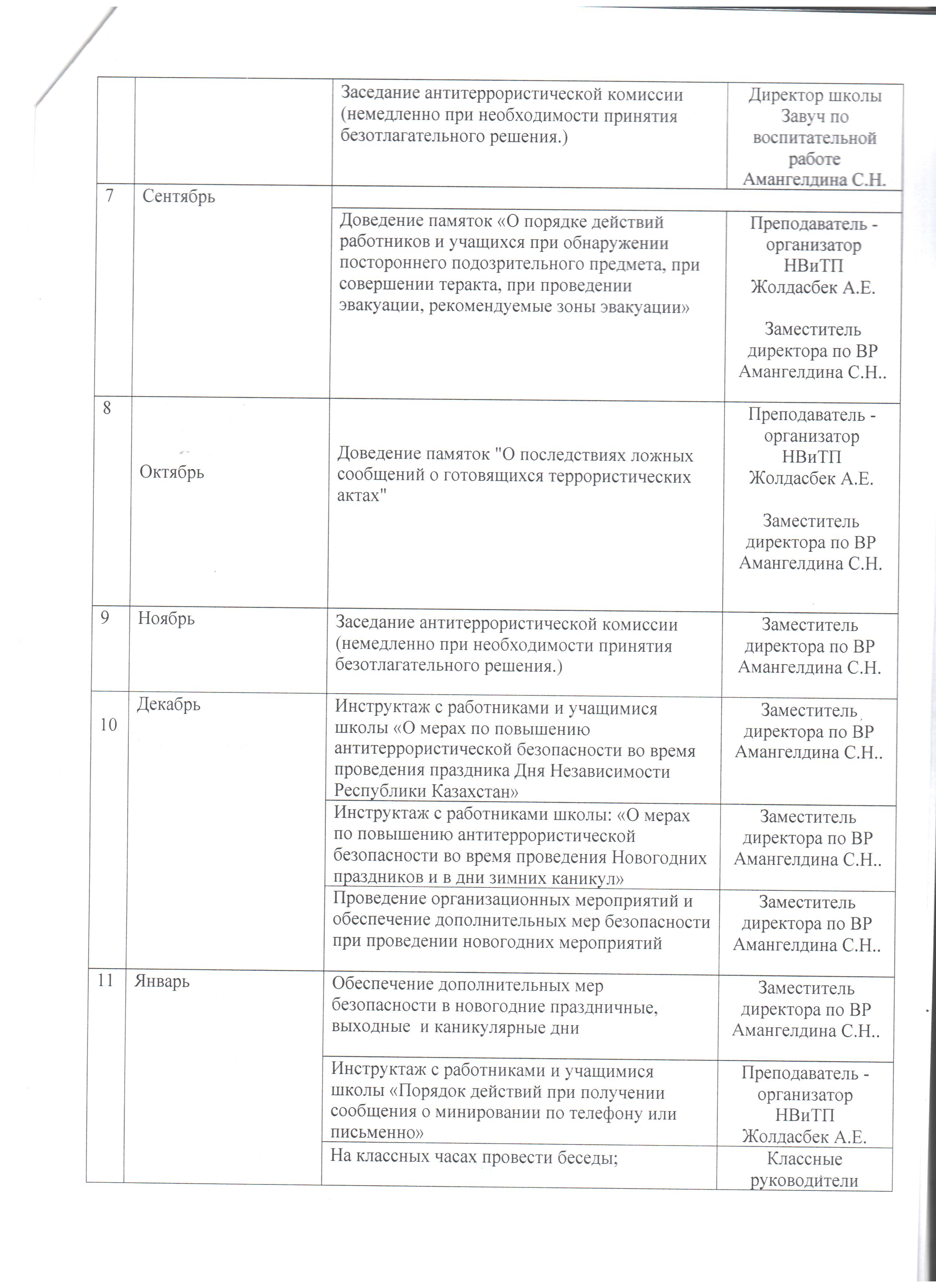 |  |  |  |  |
|---|---|---|---|
|  |  | Заседание антитеррористической комиссии (немедленно при необходимости принятия безотлагательного решения.) | Директор школы Завуч по воспитательной работе Амангелдина С.Н. |
| 7 | Сентябрь |  |  |
|  |  | Доведение памяток «О порядке действий работников и учащихся при обнаружении постороннего подозрительного предмета, при совершении теракта, при проведении эвакуации, рекомендуемые зоны эвакуации» | Преподаватель - организатор НВиТП Жолдасбек А.Е. Заместитель директора по ВР Амангелдина С.Н.. |
| 8 | Октябрь | Доведение памяток "О последствиях ложных сообщений о готовящихся террористических актах" | Преподаватель - организатор НВиТП Жолдасбек А.Е. Заместитель директора по ВР Амангелдина С.Н. |
| 9 | Ноябрь | Заседание антитеррористической комиссии (немедленно при необходимости принятия безотлагательного решения.) | Заместитель директора по ВР Амангелдина С.Н. |
| 10 | Декабрь | Инструктаж с работниками и учащимися школы «О мерах по повышению антитеррористической безопасности во время проведения праздника Дня Независимости Республики Казахстан» | Заместитель директора по ВР Амангелдина С.Н.. |
|  |  | Инструктаж с работниками школы: «О мерах по повышению антитеррористической безопасности во время проведения Новогодних праздников и в дни зимних каникул» | Заместитель директора по ВР Амангелдина С.Н.. |
|  |  | Проведение организационных мероприятий и обеспечение дополнительных мер безопасности при проведении новогодних мероприятий | Заместитель директора по ВР Амангелдина С.Н.. |
| 11 | Январь | Обеспечение дополнительных мер безопасности в новогодние праздничные, выходные и каникулярные дни | Заместитель директора по ВР Амангелдина С.Н.. |
|  |  | Инструктаж с работниками и учащимися школы «Порядок действий при получении сообщения о минировании по телефону или письменно» | Преподаватель - организатор НВиТП Жолдасбек А.Е. |
|  |  | На классных часах провести беседы; | Классные руководители |